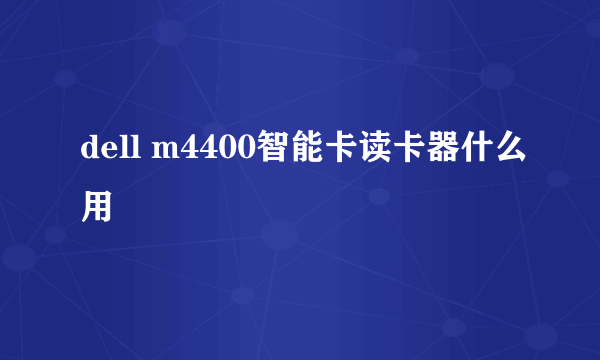 dell m4400智能卡读卡器什么用